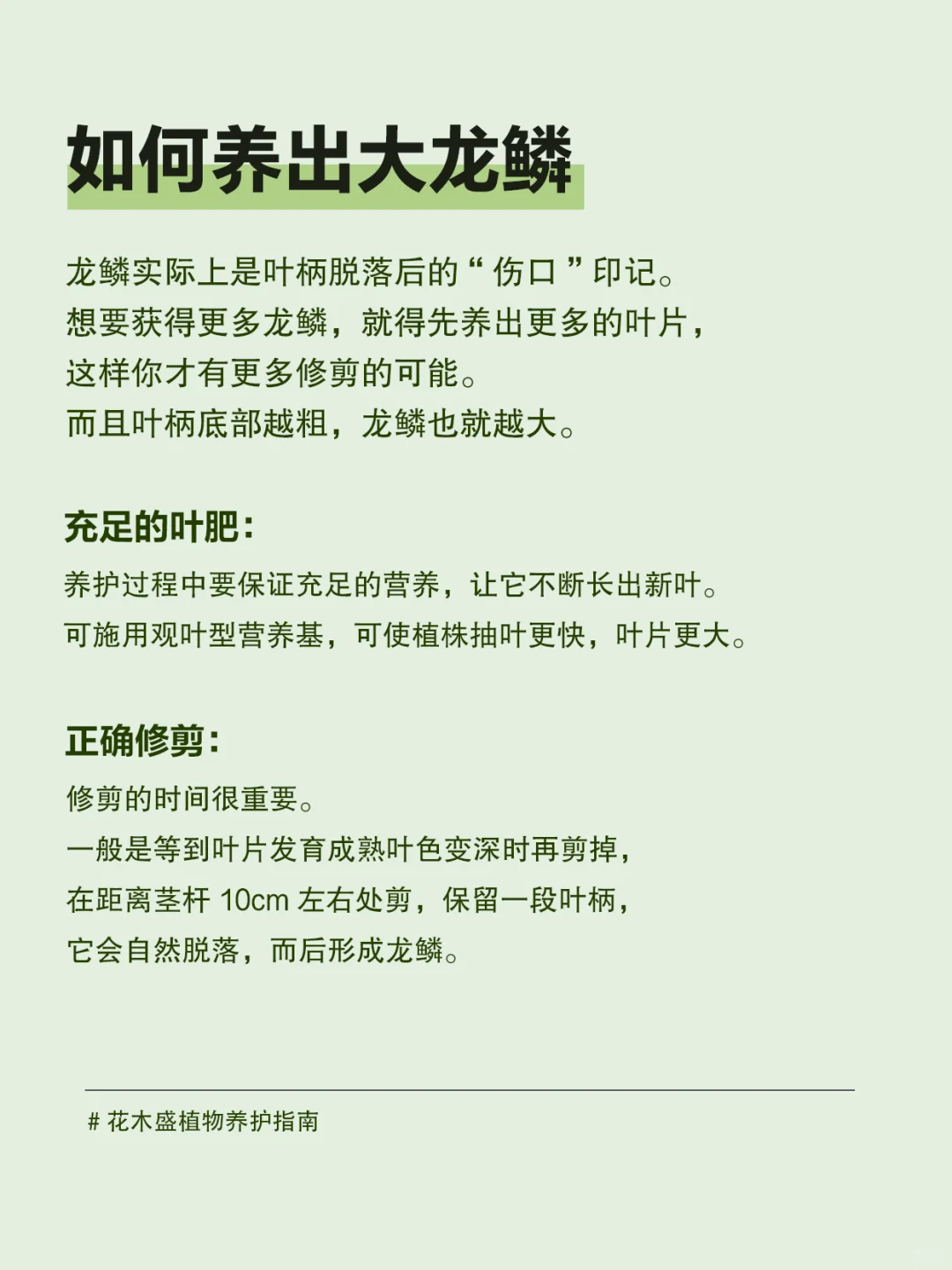 如何养出大龙鳞

龙鳞实际上是叶柄脱落后的“伤口”印记。
想要获得更多龙鳞，就得先养出更多的叶片，
这样你才有更多修剪的可能。
而且叶柄底部越粗，龙鳞也就越大。

充足的叶肥：

养护过程中要保证充足的营养，让它不断长出新叶。
可施用观叶型营养基，可使植株抽叶更快，叶片更大。

正确修剪：

修剪的时间很重要。
一般是等到叶片发育成熟叶色变深时再剪掉，
在距离茎杆 10cm 左右处剪，保留一段叶柄，
它会自然脱落，而后形成龙鳞。

# 花木盛植物养护指南